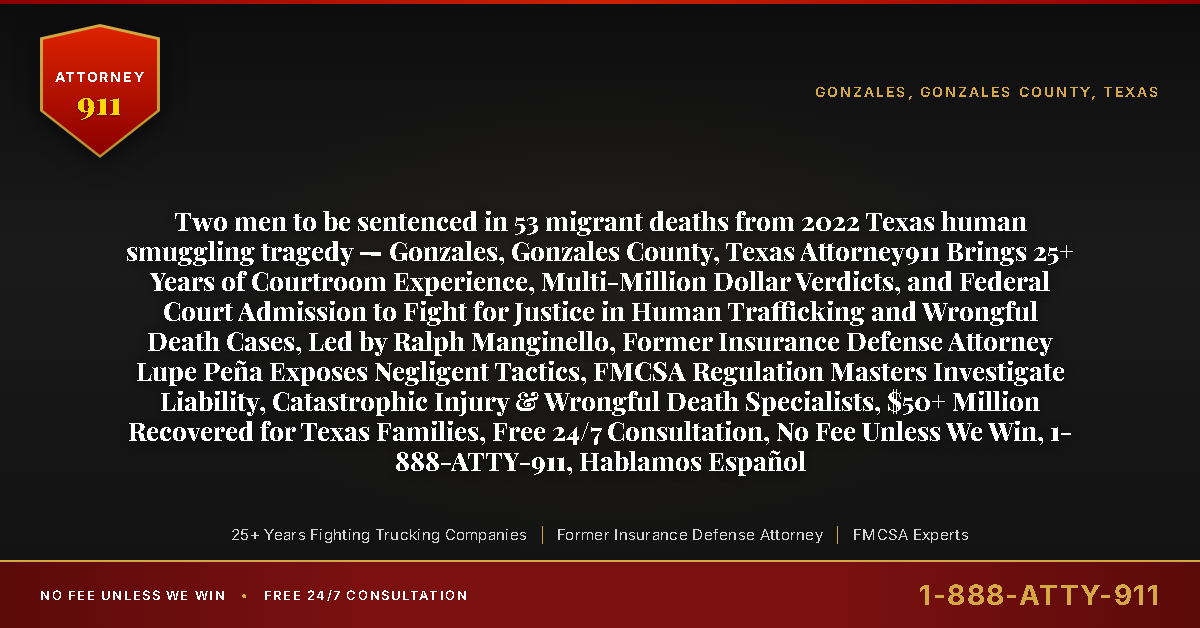 ATTORNEY
911

GONZALES, GONZALES COUNTY, TEXAS

Two men to be sentenced in 53 migrant deaths from 2022 Texas human smuggling tragedy — Gonzales, Gonzales County, Texas Attorney911 Brings 25+ Years of Courtroom Experience, Multi-Million Dollar Verdicts, and Federal Court Admission to Fight for Justice in Human Trafficking and Wrongful Death Cases, Led by Ralph Manginello, Former Insurance Defense Attorney Lupe Peña Exposes Negligent Tactics, FMCSA Regulation Masters Investigate Liability, Catastrophic Injury & Wrongful Death Specialists, $50+ Million Recovered for Texas Families, Free 24/7 Consultation, No Fee Unless We Win, 1-888-ATTY-911, Hablamos Español

25+ Years Fighting Trucking Companies | Former Insurance Defense Attorney | FMCSA Experts

NO FEE UNLESS WE WIN • FREE 24/7 CONSULTATION

1-888-ATTY-911